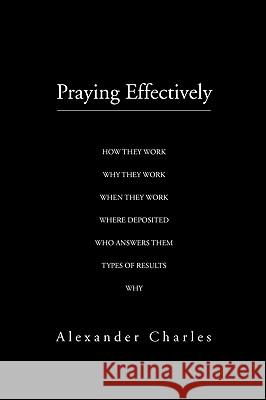 Praying Effectively

HOW THEY WORK

WHY THEY WORK

WHEN THEY WORK

WHERE DEPOSITED

WHO ANSWERS THEM

TYPES OF RESULTS

WHY

Alexander Charles

Kraina Książek